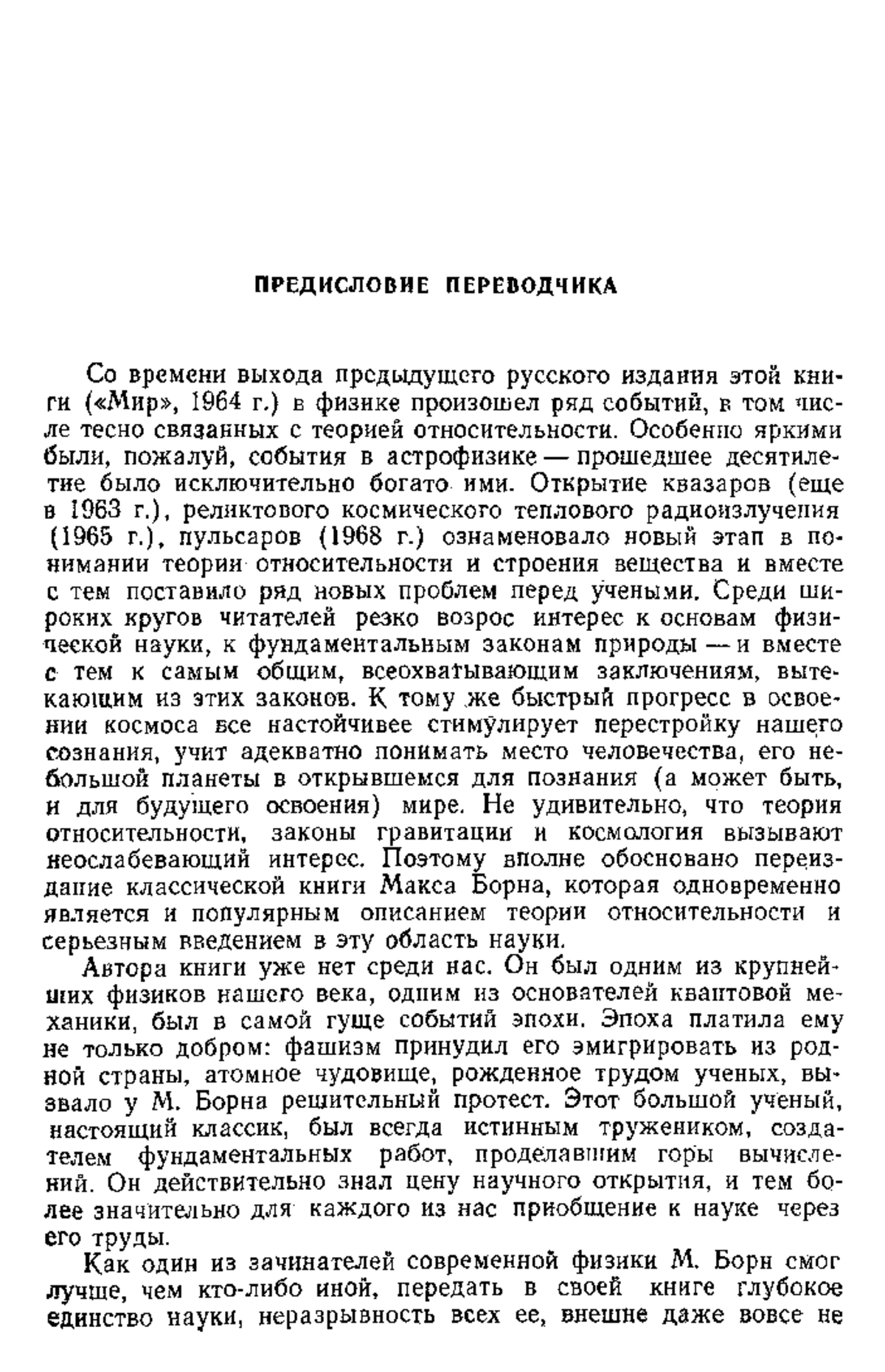 ПРЕДИСЛОВИЕ ПЕРЕВОДЧИКА

Со времени выхода предыдущего русского издания этой книги («Мир», 1964 г.) в физике произошел ряд событий, в том числе тесно связанных с теорией относительности. Особенно яркими были, пожалуй, события в астрофизике — прошедшее десятилетие было исключительно богато ими. Открытие квазаров (еще в 1963 г.), реликтового космического теплового радиоизлучения (1965 г.), пульсаров (1968 г.) ознаменовало новый этап в понимании теории относительности и строения вещества и вместе с тем поставило ряд новых проблем перед учеными. Среди широких кругов читателей резко возрос интерес к основам физической науки, к фундаментальным законам природы — и вместе с тем к самым общим, всеохватывающим заключениям, вытекающим из этих законов. К тому же быстрый прогресс в освоении космоса все настойчивее стимулирует перестройку нашего сознания, учит адекватно понимать место человечества, его небольшой планеты в открывшемся для познания (а может быть, и для будущего освоения) мире. Не удивительно, что теория относительности, законы гравитации и космология вызывают неослабевающий интерес. Поэтому вполне обосновано переиздание классической книги Макса Борна, которая одновременно является и популярным описанием теории относительности и серьезным введением в эту область науки.

Автора книги уже нет среди нас. Он был одним из крупнейших физиков нашего века, одним из основателей квантовой механики, был в самой гуще событий эпохи. Эпоха платила ему не только добром: фашизм принудил его эмигрировать из родной страны, атомное чудовище, рожденное трудом ученых, вызвало у М. Борна решительный протест. Этот большой ученый, настоящий классик, был всегда истинным тружеником, создателем фундаментальных работ, проделавшим горы вычислений. Он действительно знал цену научного открытия, и тем более значительно для каждого из нас приобщение к науке через его труды.

Как один из зачинателей современной физики М. Борн смог лучше, чем кто-либо иной, передать в своей книге глубокое единство науки, неразрывность всех ее, внешне даже вовсе не